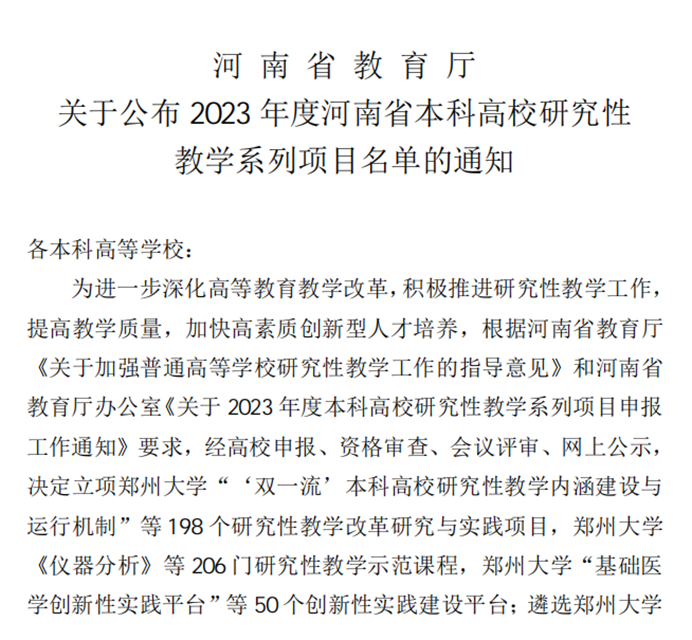 河南省教育厅
关于公布 2023 年度河南省本科高校研究性教学系列项目名单的通知

各本科高等学校：

为进一步深化高等教育教学改革，积极推进研究性教学工作，提高教学质量，加快高素质创新型人才培养，根据河南省教育厅《关于加强普通高等学校研究性教学工作的指导意见》和河南省教育厅办公室《关于 2023 年度本科高校研究性教学系列项目申报工作通知》要求，经高校申报、资格审查、会议评审、网上公示，决定立项郑州大学“‘双一流’本科高校研究性教学内涵建设与运行机制”等 198 个研究性教学改革研究与实践项目，郑州大学《仪器分析》等 206 门研究性教学示范课程，郑州大学“基础医学创新性实践平台”等 50 个创新性实践建设平台；遴选郑州大学